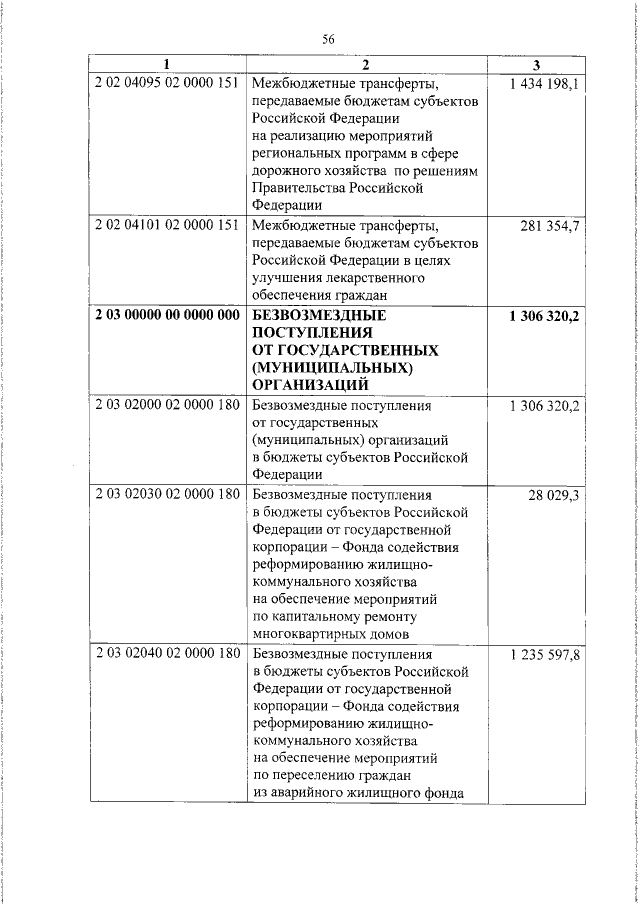 56

| 1 | 2 | 3 |
|---|---|---|
| 2 02 04095 02 0000 151 | Межбюджетные трансферты, передаваемые бюджетам субъектов Российской Федерации на реализацию мероприятий региональных программ в сфере дорожного хозяйства по решениям Правительства Российской Федерации | 1 434 198,1 |
| 2 02 04101 02 0000 151 | Межбюджетные трансферты, передаваемые бюджетам субъектов Российской Федерации в целях улучшения лекарственного обеспечения граждан | 281 354,7 |
| **2 03 00000 00 0000 000** | **БЕЗВОЗМЕЗДНЫЕ ПОСТУПЛЕНИЯ ОТ ГОСУДАРСТВЕННЫХ (МУНИЦИПАЛЬНЫХ) ОРГАНИЗАЦИЙ** | **1 306 320,2** |
| 2 03 02000 02 0000 180 | Безвозмездные поступления от государственных (муниципальных) организаций в бюджеты субъектов Российской Федерации | 1 306 320,2 |
| 2 03 02030 02 0000 180 | Безвозмездные поступления в бюджеты субъектов Российской Федерации от государственной корпорации – Фонда содействия реформированию жилищно-коммунального хозяйства на обеспечение мероприятий по капитальному ремонту многоквартирных домов | 28 029,3 |
| 2 03 02040 02 0000 180 | Безвозмездные поступления в бюджеты субъектов Российской Федерации от государственной корпорации – Фонда содействия реформированию жилищно-коммунального хозяйства на обеспечение мероприятий по переселению граждан из аварийного жилищного фонда | 1 235 597,8 |